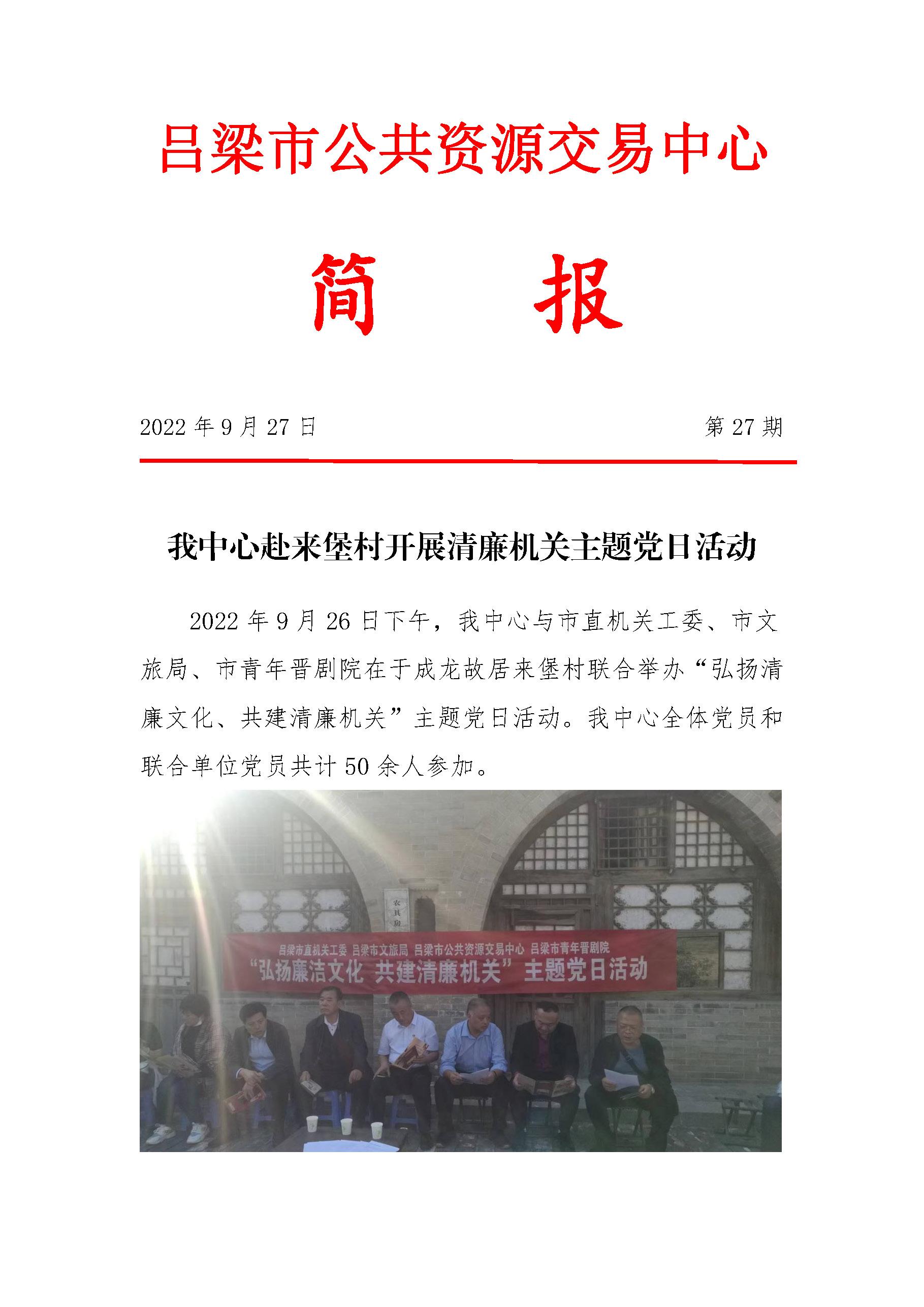 吕梁市公共资源交易中心

简　　报

2022 年 9 月 27 日　　第 27 期

我中心赴来堡村开展清廉机关主题党日活动

2022 年 9 月 26 日下午，我中心与市直机关工委、市文旅局、市青年晋剧院在于成龙故居来堡村联合举办“弘扬清廉文化、共建清廉机关”主题党日活动。我中心全体党员和联合单位党员共计 50 余人参加。

农具房

吕梁市直机关工委 吕梁市文旅局 吕梁市公共资源交易中心 吕梁市青年晋剧院
“弘扬廉洁文化 共建清廉机关”主题党日活动